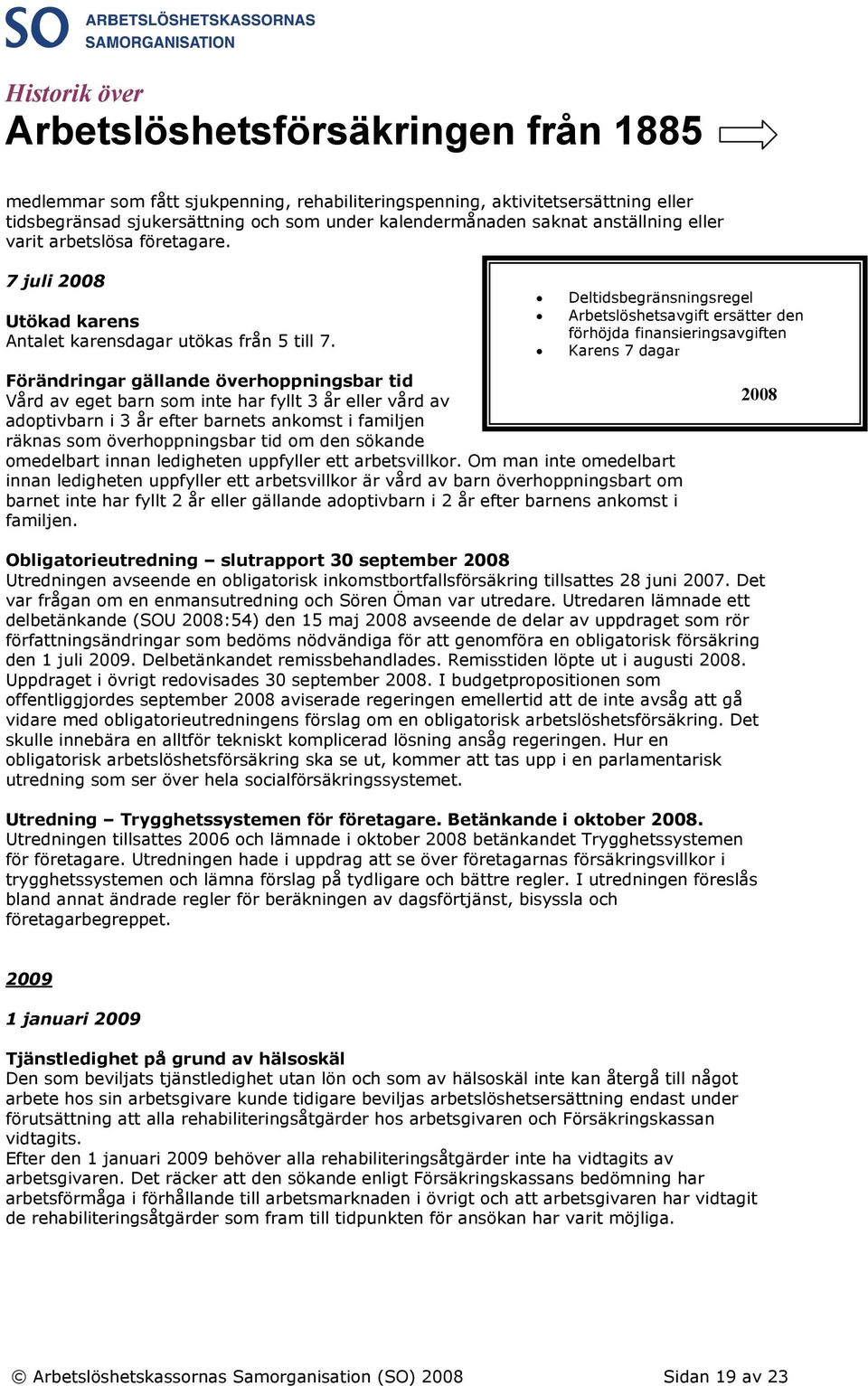 SO ARBETSLÖSHETSKASSORNAS SAMORGANISATION

Historik över
Arbetslöshetsförsäkringen från 1885

medlemmar som fått sjukpenning, rehabiliteringspenning, aktivitetsersättning eller tidsbegränsad sjukersättning och som under kalendermånaden saknat anställning eller varit arbetslösa företagare.

7 juli 2008

Utökad karens
Antalet karensdagar utökas från 5 till 7.

- Deltidsbegränsningsregel
- Arbetslöshetsavgift ersätter den förhöjda finansieringsavgiften
- Karens 7 dagar

2008

Förändringar gällande överhoppningsbar tid
Vård av eget barn som inte har fyllt 3 år eller vård av adoptivbarn i 3 år efter barnets ankomst i familjen räknas som överhoppningsbar tid om den sökande omedelbart innan ledigheten uppfyller ett arbetsvillkor. Om man inte omedelbart innan ledigheten uppfyller ett arbetsvillkor är vård av barn överhoppningsbart om barnet inte har fyllt 2 år eller gällande adoptivbarn i 2 år efter barnens ankomst i familjen.

Obligatorieutredning – slutrapport 30 september 2008
Utredningen avseende en obligatorisk inkomstbortfallsförsäkring tillsattes 28 juni 2007. Det var frågan om en enmansutredning och Sören Öman var utredare. Utredaren lämnade ett delbetänkande (SOU 2008:54) den 15 maj 2008 avseende de delar av uppdraget som rör författningsändringar som bedöms nödvändiga för att genomföra en obligatorisk försäkring den 1 juli 2009. Delbetänkandet remissbehandlades. Remisstiden löpte ut i augusti 2008. Uppdraget i övrigt redovisades 30 september 2008. I budgetpropositionen som offentliggjordes september 2008 aviserade regeringen emellertid att de inte avsåg att gå vidare med obligatorieutredningens förslag om en obligatorisk arbetslöshetsförsäkring. Det skulle innebära en alltför tekniskt komplicerad lösning ansåg regeringen. Hur en obligatorisk arbetslöshetsförsäkring ska se ut, kommer att tas upp i en parlamentarisk utredning som ser över hela socialförsäkringssystemet.

Utredning – Trygghetssystemen för företagare. Betänkande i oktober 2008.
Utredningen tillsattes 2006 och lämnade i oktober 2008 betänkandet Trygghetssystemen för företagare. Utredningen hade i uppdrag att se över företagarnas försäkringsvillkor i trygghetssystemen och lämna förslag på tydligare och bättre regler. I utredningen föreslås bland annat ändrade regler för beräkningen av dagsförtjänst, bisyssla och företagarbegreppet.

2009

1 januari 2009

Tjänstledighet på grund av hälsoskäl
Den som beviljats tjänstledighet utan lön och som av hälsoskäl inte kan återgå till något arbete hos sin arbetsgivare kunde tidigare beviljas arbetslöshetsersättning endast under förutsättning att alla rehabiliteringsåtgärder hos arbetsgivaren och Försäkringskassan vidtagits.
Efter den 1 januari 2009 behöver alla rehabiliteringsåtgärder inte ha vidtagits av arbetsgivaren. Det räcker att den sökande enligt Försäkringskassans bedömning har arbetsförmåga i förhållande till arbetsmarknaden i övrigt och att arbetsgivaren har vidtagit de rehabiliteringsåtgärder som fram till tidpunkten för ansökan har varit möjliga.

© Arbetslöshetskassornas Samorganisation (SO) 2008 Sidan 19 av 23